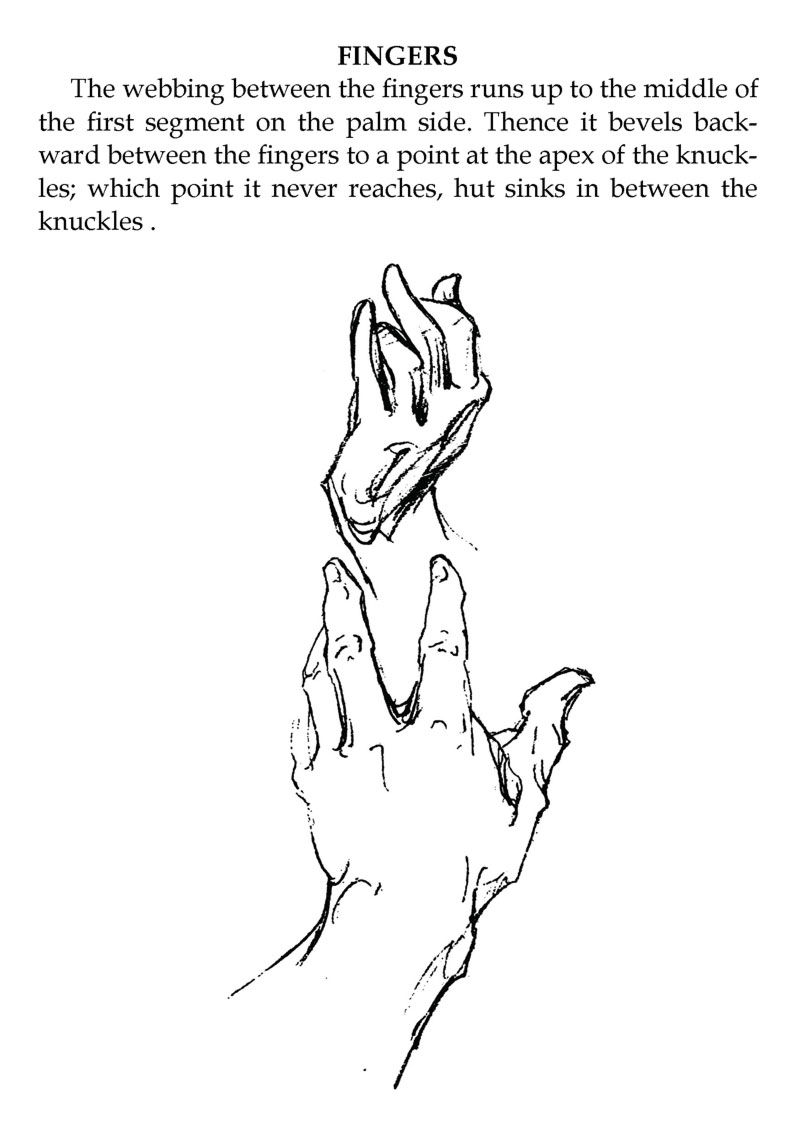 FINGERS

The webbing between the fingers runs up to the middle of the first segment on the palm side. Thence it bevels backward between the fingers to a point at the apex of the knuckles; which point it never reaches, hut sinks in between the knuckles .